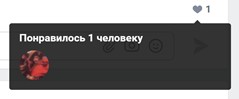 1

Понравилось 1 человеку